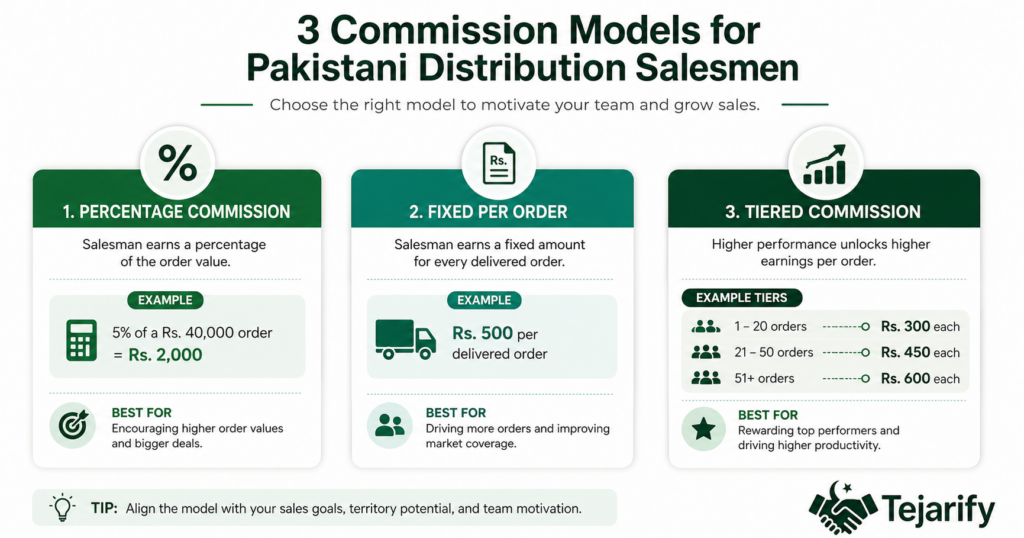 3 Commission Models for Pakistani Distribution Salesmen

Choose the right model to motivate your team and grow sales.

%

1. PERCENTAGE COMMISSION

Salesman earns a percentage of the order value.

EXAMPLE

5% of a Rs. 40,000 order = Rs. 2,000

BEST FOR

Encouraging higher order values and bigger deals.

Rs.

2. FIXED PER ORDER

Salesman earns a fixed amount for every delivered order.

EXAMPLE

Rs. 500 per delivered order

BEST FOR

Driving more orders and improving market coverage.

3. TIERED COMMISSION

Higher performance unlocks higher earnings per order.

EXAMPLE TIERS

1 – 20 orders Rs. 300 each

21 – 50 orders Rs. 450 each

51+ orders Rs. 600 each

BEST FOR

Rewarding top performers and driving higher productivity.

TIP: Align the model with your sales goals, territory potential, and team motivation.

Tejarify